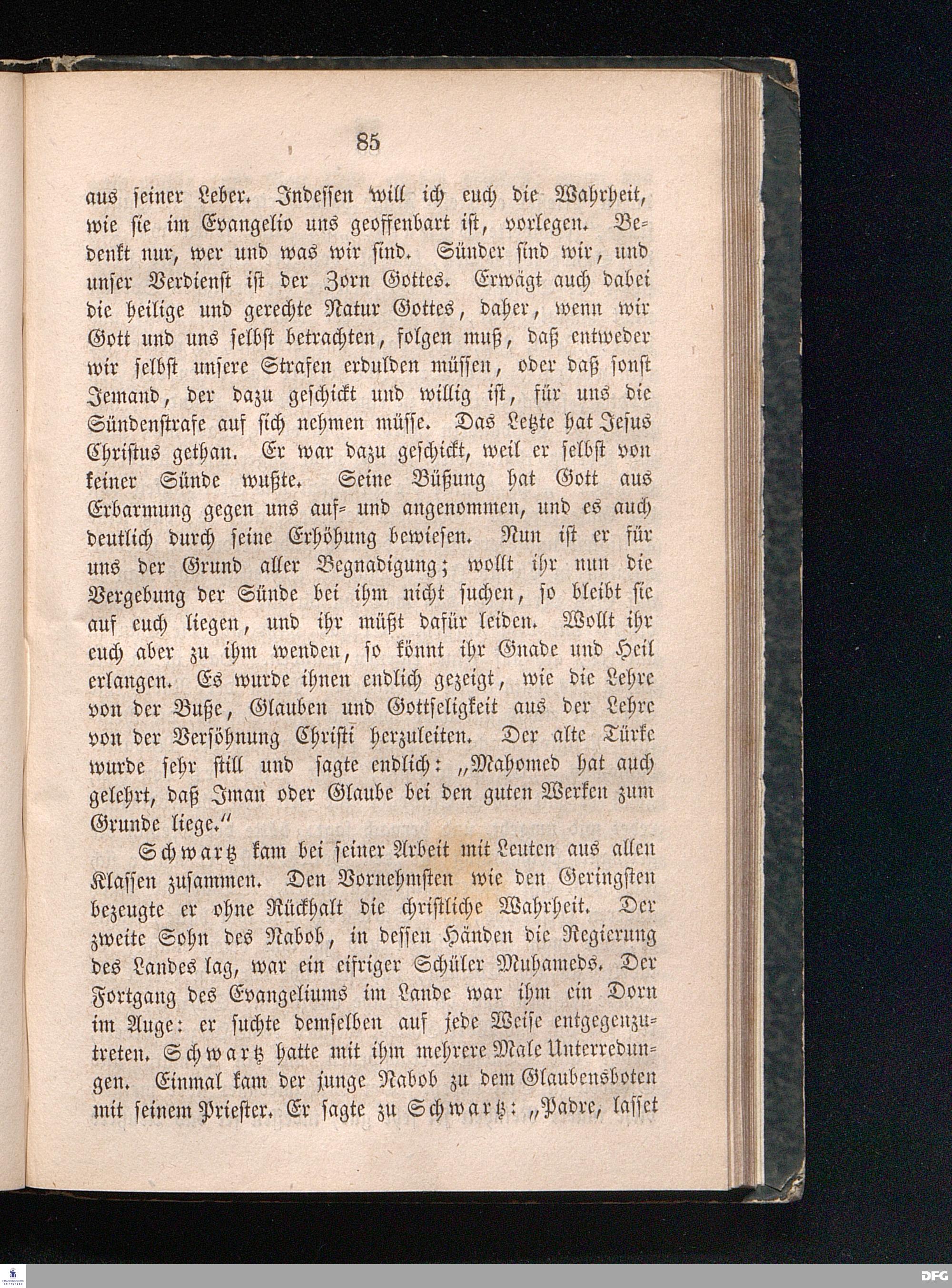 85

aus seiner Leber. Indessen will ich euch die Wahrheit, wie sie im Evangelio uns geoffenbart ist, vorlegen. Bedenkt nur, wer und was wir sind. Sünder sind wir, und unser Verdienst ist der Zorn Gottes. Erwägt auch dabei die heilige und gerechte Natur Gottes, daher, wenn wir Gott und uns selbst betrachten, folgen muß, daß entweder wir selbst unsere Strafen erdulden müssen, oder daß sonst Jemand, der dazu geschickt und willig ist, für uns die Sündenstrafe auf sich nehmen müsse. Das Letzte hat Jesus Christus gethan. Er war dazu geschickt, weil er selbst von keiner Sünde wußte. Seine Büßung hat Gott aus Erbarmung gegen uns auf- und angenommen, und es auch deutlich durch seine Erhöhung bewiesen. Nun ist er für uns der Grund aller Begnadigung; wollt ihr nun die Vergebung der Sünde bei ihm nicht suchen, so bleibt sie auf euch liegen, und ihr müßt dafür leiden. Wollt ihr euch aber zu ihm wenden, so könnt ihr Gnade und Heil erlangen. Es wurde ihnen endlich gezeigt, wie die Lehre von der Buße, Glauben und Gottseligkeit aus der Lehre von der Versöhnung Christi herzuleiten. Der alte Türke wurde sehr still und sagte endlich: „Mahomed hat auch gelehrt, daß Iman oder Glaube bei den guten Werken zum Grunde liege.“

Schwartz kam bei seiner Arbeit mit Leuten aus allen Klassen zusammen. Den Vornehmsten wie den Geringsten bezeugte er ohne Rückhalt die christliche Wahrheit. Der zweite Sohn des Nabob, in dessen Händen die Regierung des Landes lag, war ein eifriger Schüler Muhameds. Der Fortgang des Evangeliums im Lande war ihm ein Dorn im Auge: er suchte demselben auf jede Weise entgegenzutreten. Schwartz hatte mit ihm mehrere Male Unterredungen. Einmal kam der junge Nabob zu dem Glaubensboten mit seinem Priester. Er sagte zu Schwartz: „Padre, lasset

DFG